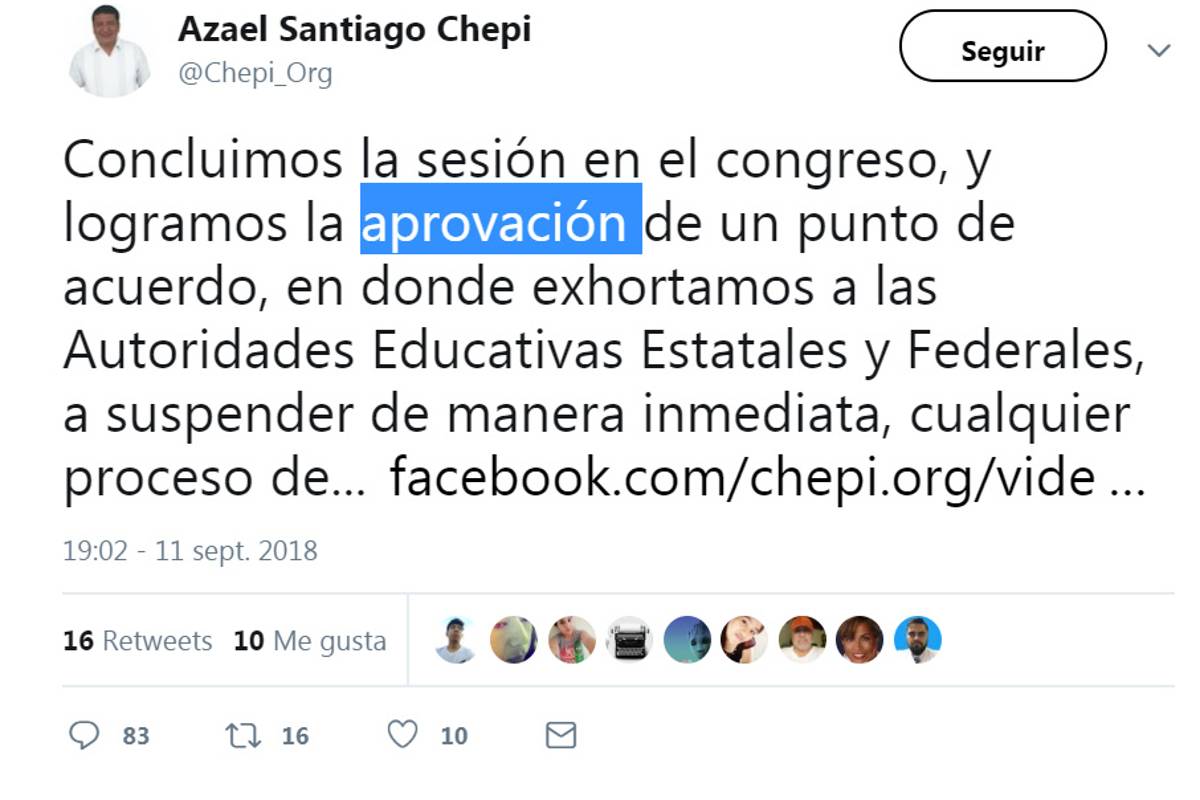 Azael Santiago Chepi
@Chepi_Org

Seguir

Concluimos la sesión en el congreso, y logramos la aprovación de un punto de acuerdo, en donde exhortamos a las Autoridades Educativas Estatales y Federales, a suspender de manera inmediata, cualquier proceso de… facebook.com/chepi.org/vide …

19:02 - 11 sept. 2018

16 Retweets 10 Me gusta

83 16 10